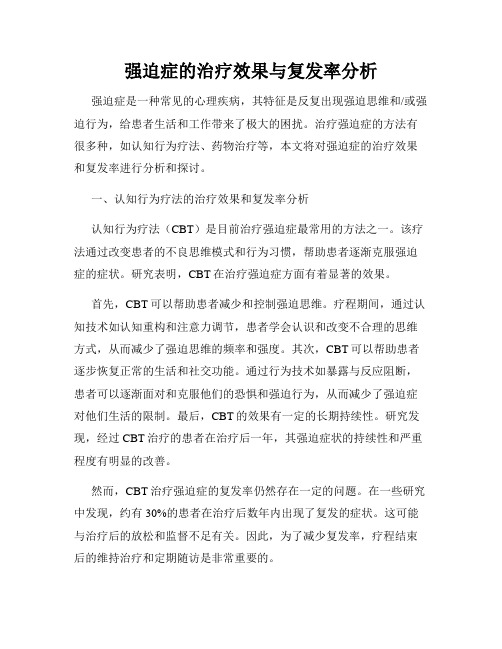 强迫症的治疗效果与复发率分析

强迫症是一种常见的心理疾病，其特征是反复出现强迫思维和/或强迫行为，给患者生活和工作带来了极大的困扰。治疗强迫症的方法有很多种，如认知行为疗法、药物治疗等，本文将对强迫症的治疗效果和复发率进行分析和探讨。

一、认知行为疗法的治疗效果和复发率分析

认知行为疗法（CBT）是目前治疗强迫症最常用的方法之一。该疗法通过改变患者的不良思维模式和行为习惯，帮助患者逐渐克服强迫症的症状。研究表明，CBT在治疗强迫症方面有着显著的效果。

首先，CBT可以帮助患者减少和控制强迫思维。疗程期间，通过认知技术如认知重构和注意力调节，患者学会认识和改变不合理的思维方式，从而减少了强迫思维的频率和强度。其次，CBT可以帮助患者逐步恢复正常的生活和社交功能。通过行为技术如暴露与反应阻断，患者可以逐渐面对和克服他们的恐惧和强迫行为，从而减少了强迫症对他们生活的限制。最后，CBT的效果有一定的长期持续性。研究发现，经过CBT治疗的患者在治疗后一年，其强迫症状的持续性和严重程度有明显的改善。

然而，CBT治疗强迫症的复发率仍然存在一定的问题。在一些研究中发现，约有30%的患者在治疗后数年内出现了复发的症状。这可能与治疗后的放松和监督不足有关。因此，为了减少复发率，疗程结束后的维持治疗和定期随访是非常重要的。